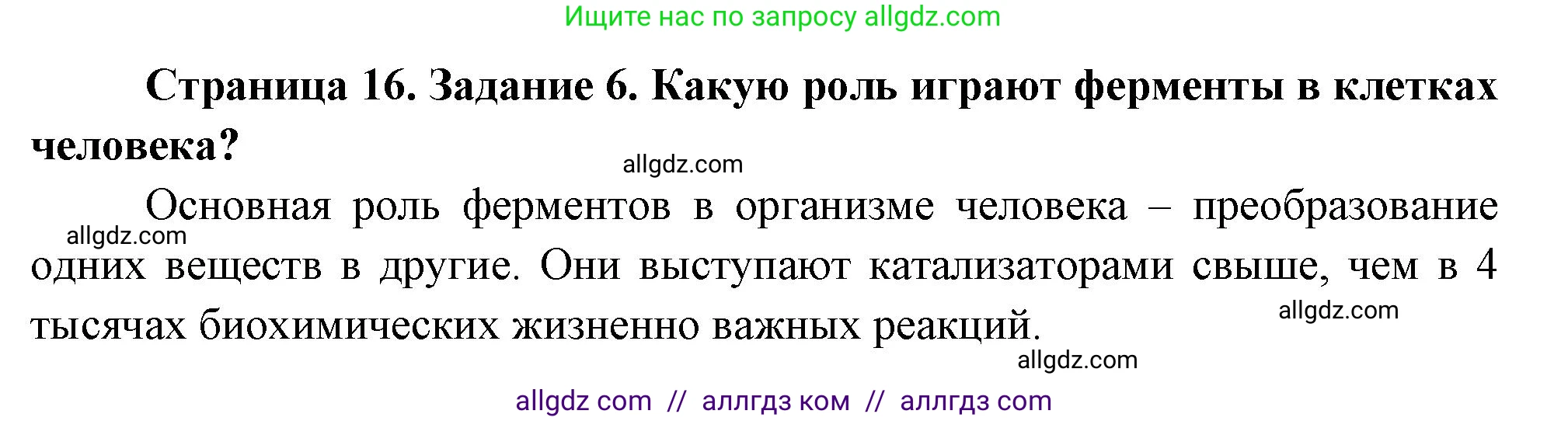 Ищите нас по запросу allgdz.com

Страница 16. Задание 6. Какую роль играют ферменты в клетках человека?

allgdz.com

Основная роль ферментов в организме человека – преобразование одних веществ в другие. Они выступают катализаторами свыше, чем в 4 тысячах биохимических жизненно важных реакций.

allgdz.com

allgdz.com

allgdz.com

allgdz com // аллгдз ком // аллгдз com